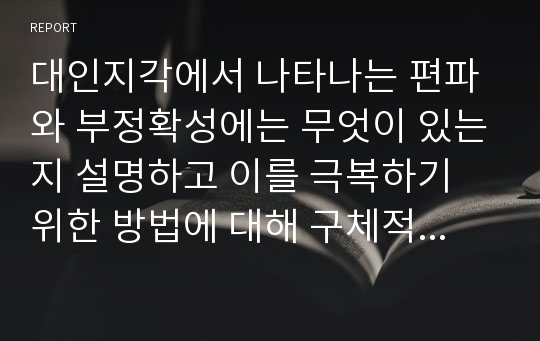 REPORT

대인지각에서 나타나는 편파와 부정확성에는 무엇이 있는지 설명하고 이를 극복하기 위한 방법에 대해 구체적...